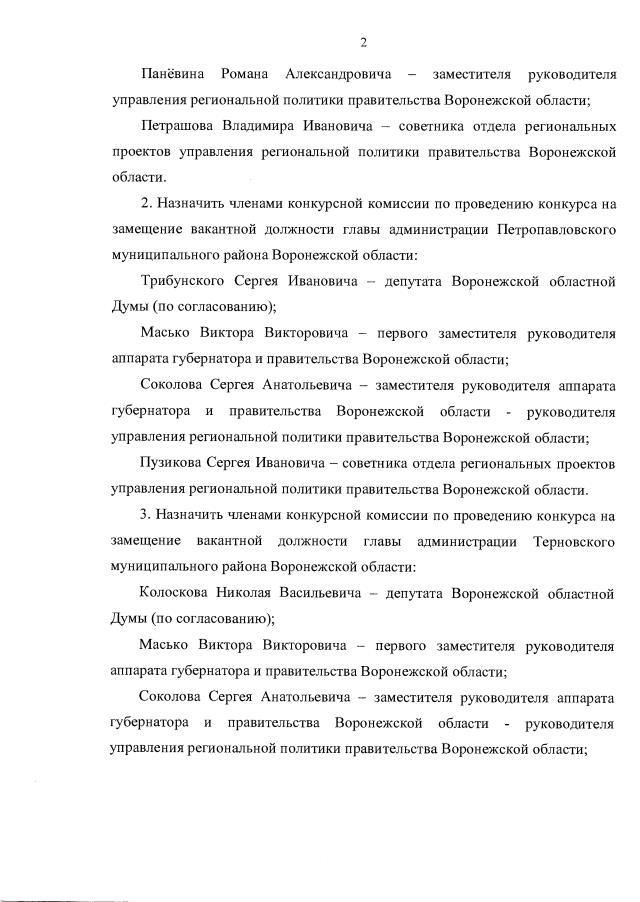 2

Панёвина Романа Александровича – заместителя руководителя управления региональной политики правительства Воронежской области;

Петрашова Владимира Ивановича – советника отдела региональных проектов управления региональной политики правительства Воронежской области.

2. Назначить членами конкурсной комиссии по проведению конкурса на замещение вакантной должности главы администрации Петропавловского муниципального района Воронежской области:

Трибунского Сергея Ивановича – депутата Воронежской областной Думы (по согласованию);

Масько Виктора Викторовича – первого заместителя руководителя аппарата губернатора и правительства Воронежской области;

Соколова Сергея Анатольевича – заместителя руководителя аппарата губернатора и правительства Воронежской области - руководителя управления региональной политики правительства Воронежской области;

Пузикова Сергея Ивановича – советника отдела региональных проектов управления региональной политики правительства Воронежской области.

3. Назначить членами конкурсной комиссии по проведению конкурса на замещение вакантной должности главы администрации Терновского муниципального района Воронежской области:

Колоскова Николая Васильевича – депутата Воронежской областной Думы (по согласованию);

Масько Виктора Викторовича – первого заместителя руководителя аппарата губернатора и правительства Воронежской области;

Соколова Сергея Анатольевича – заместителя руководителя аппарата губернатора и правительства Воронежской области - руководителя управления региональной политики правительства Воронежской области;